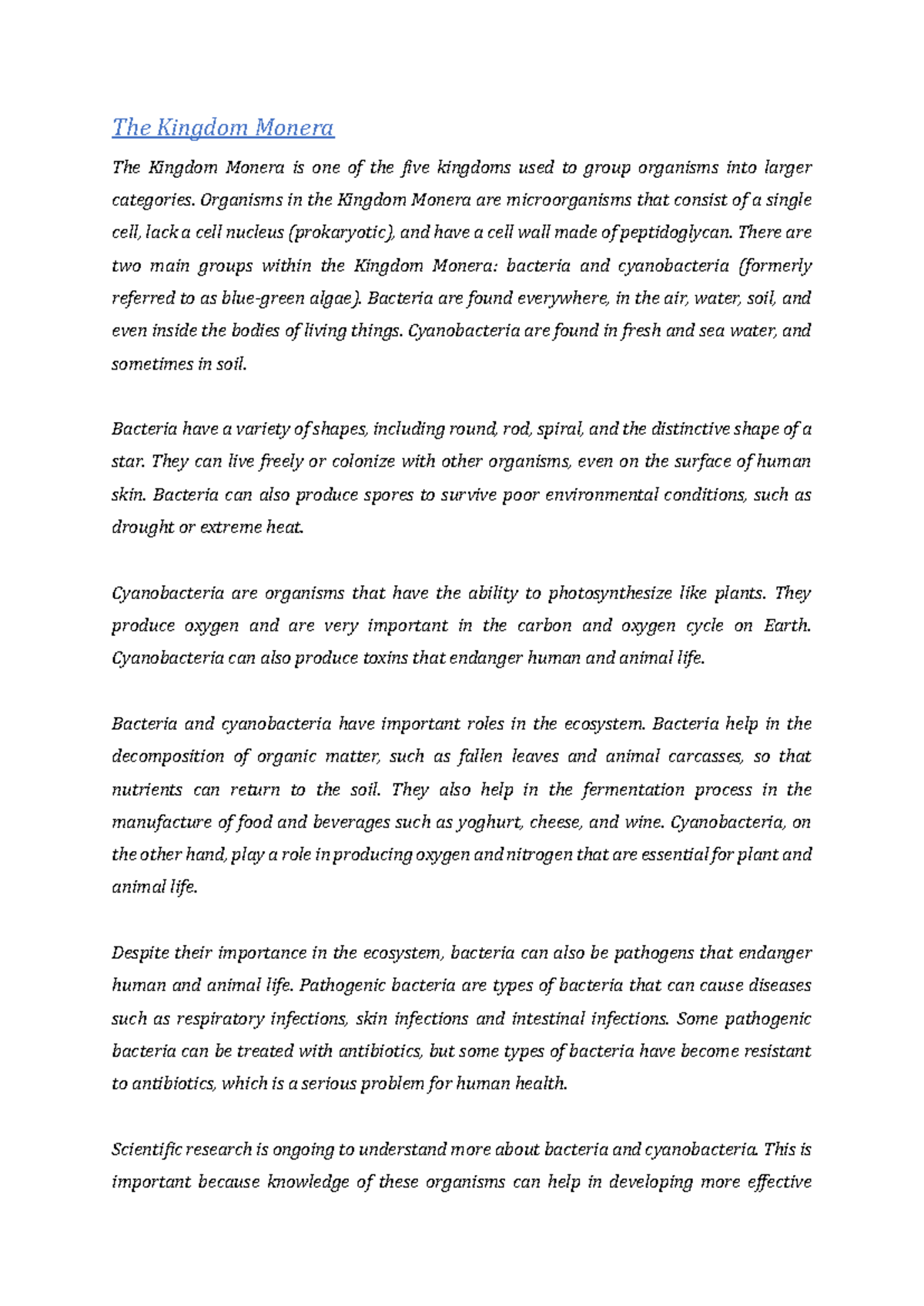 The Kingdom Monera

The Kingdom Monera is one of the five kingdoms used to group organisms into larger categories. Organisms in the Kingdom Monera are microorganisms that consist of a single cell, lack a cell nucleus (prokaryotic), and have a cell wall made of peptidoglycan. There are two main groups within the Kingdom Monera: bacteria and cyanobacteria (formerly referred to as blue-green algae). Bacteria are found everywhere, in the air, water, soil, and even inside the bodies of living things. Cyanobacteria are found in fresh and sea water, and sometimes in soil.

Bacteria have a variety of shapes, including round, rod, spiral, and the distinctive shape of a star. They can live freely or colonize with other organisms, even on the surface of human skin. Bacteria can also produce spores to survive poor environmental conditions, such as drought or extreme heat.

Cyanobacteria are organisms that have the ability to photosynthesize like plants. They produce oxygen and are very important in the carbon and oxygen cycle on Earth. Cyanobacteria can also produce toxins that endanger human and animal life.

Bacteria and cyanobacteria have important roles in the ecosystem. Bacteria help in the decomposition of organic matter, such as fallen leaves and animal carcasses, so that nutrients can return to the soil. They also help in the fermentation process in the manufacture of food and beverages such as yoghurt, cheese, and wine. Cyanobacteria, on the other hand, play a role in producing oxygen and nitrogen that are essential for plant and animal life.

Despite their importance in the ecosystem, bacteria can also be pathogens that endanger human and animal life. Pathogenic bacteria are types of bacteria that can cause diseases such as respiratory infections, skin infections and intestinal infections. Some pathogenic bacteria can be treated with antibiotics, but some types of bacteria have become resistant to antibiotics, which is a serious problem for human health.

Scientific research is ongoing to understand more about bacteria and cyanobacteria. This is important because knowledge of these organisms can help in developing more effective